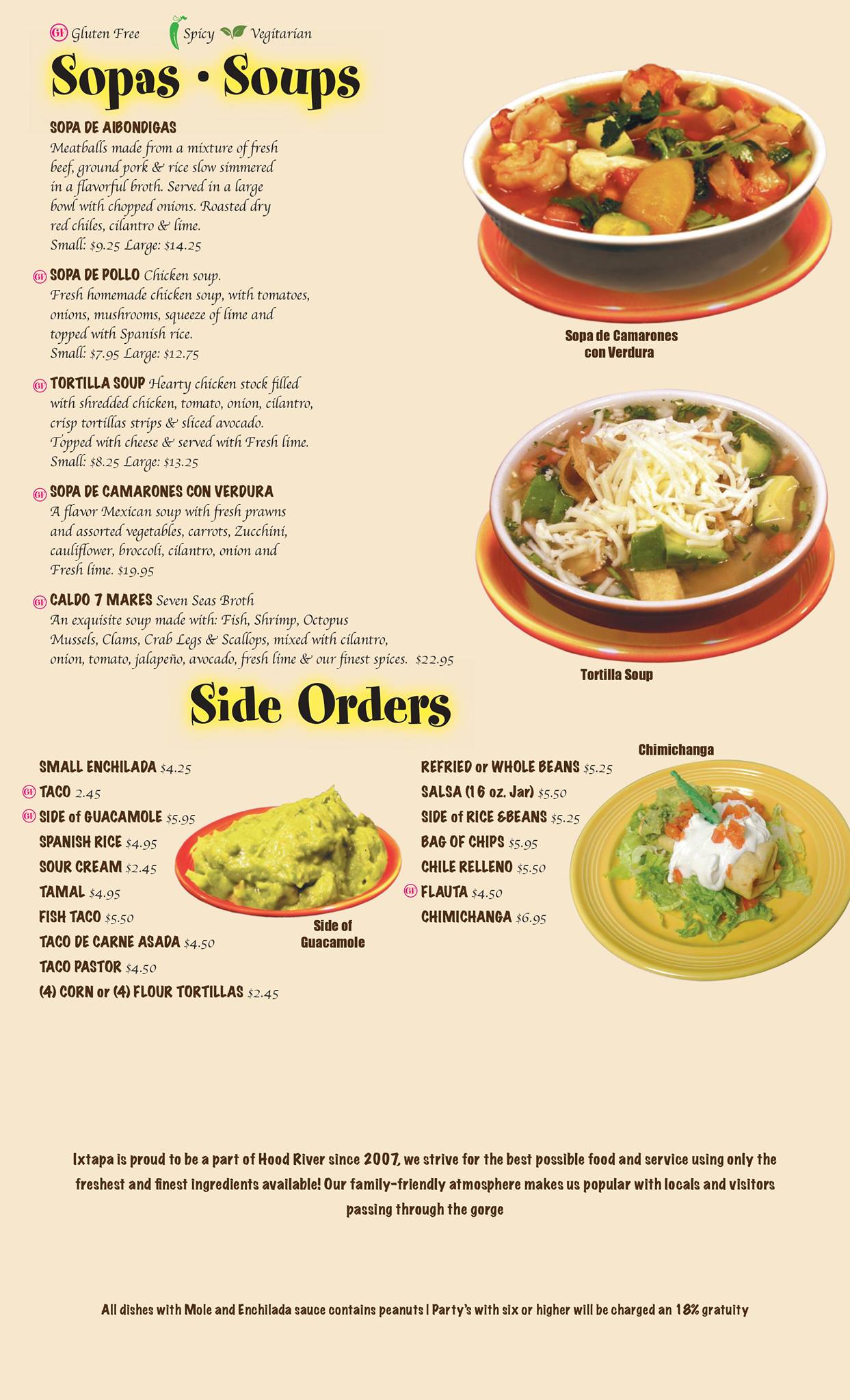 GF Gluten Free Spicy Vegitarian

Sopas • Soups

SOPA DE AIBONDIGAS
Meatballs made from a mixture of fresh beef, ground pork & rice slow simmered in a flavorful broth. Served in a large bowl with chopped onions. Roasted dry red chiles, cilantro & lime.
Small: $9.25 Large: $14.25

GF SOPA DE POLLO Chicken soup.
Fresh homemade chicken soup, with tomatoes, onions, mushrooms, squeeze of lime and topped with Spanish rice.
Small: $7.95 Large: $12.75

GF TORTILLA SOUP Hearty chicken stock filled with shredded chicken, tomato, onion, cilantro, crisp tortillas strips & sliced avocado. Topped with cheese & served with Fresh lime.
Small: $8.25 Large: $13.25

GF SOPA DE CAMARONES CON VERDURA
A flavor Mexican soup with fresh prawns and assorted vegetables, carrots, Zucchini, cauliflower, broccoli, cilantro, onion and Fresh lime. $19.95

GF CALDO 7 MARES Seven Seas Broth
An exquisite soup made with: Fish, Shrimp, Octopus Mussels, Clams, Crab Legs & Scallops, mixed with cilantro, onion, tomato, jalapeño, avocado, fresh lime & our finest spices. $22.95

Sopa de Camarones con Verdura

Tortilla Soup

Side Orders

SMALL ENCHILADA $4.25
GF TACO 2.45
GF SIDE of GUACAMOLE $5.95
SPANISH RICE $4.95
SOUR CREAM $2.45
TAMAL $4.95
FISH TACO $5.50
TACO DE CARNE ASADA $4.50
TACO PASTOR $4.50
(4) CORN or (4) FLOUR TORTILLAS $2.45

Side of Guacamole

REFRIED or WHOLE BEANS $5.25
SALSA (16 oz. Jar) $5.50
SIDE of RICE &BEANS $5.25
BAG OF CHIPS $5.95
CHILE RELLENO $5.50
GF FLAUTA $4.50
CHIMICHANGA $6.95

Chimichanga

Ixtapa is proud to be a part of Hood River since 2007, we strive for the best possible food and service using only the freshest and finest ingredients available! Our family-friendly atmosphere makes us popular with locals and visitors passing through the gorge

All dishes with Mole and Enchilada sauce contains peanuts | Party's with six or higher will be charged an 18% gratuity